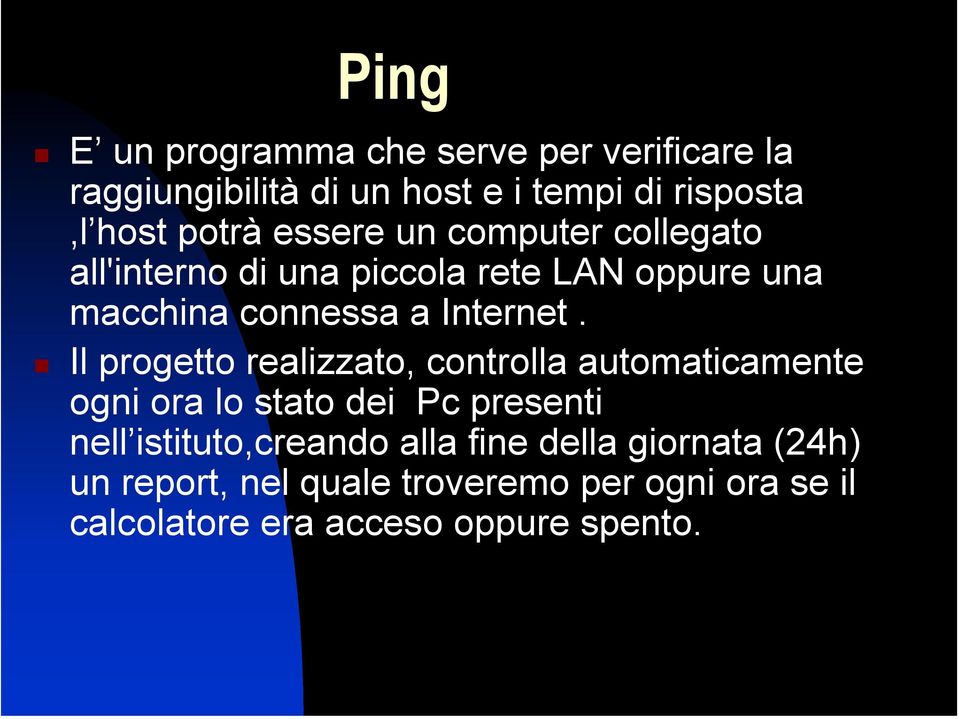 Ping

E’ un programma che serve per verificare la raggiungibilità di un host e i tempi di risposta ,l’host potrà essere un computer collegato all'interno di una piccola rete LAN oppure una macchina connessa a Internet .

Il progetto realizzato, controlla automaticamente ogni ora lo stato dei  Pc presenti nell’istituto,creando alla fine della giornata (24h) un report, nel quale troveremo per ogni ora se il calcolatore era acceso oppure spento.